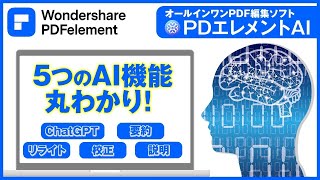 Wondershare PDFelement

オールインワンPDF編集ソフト
PDエレメントAI

5つのAI機能
丸わかり!

ChatGPT
要約
リライト
校正
説明